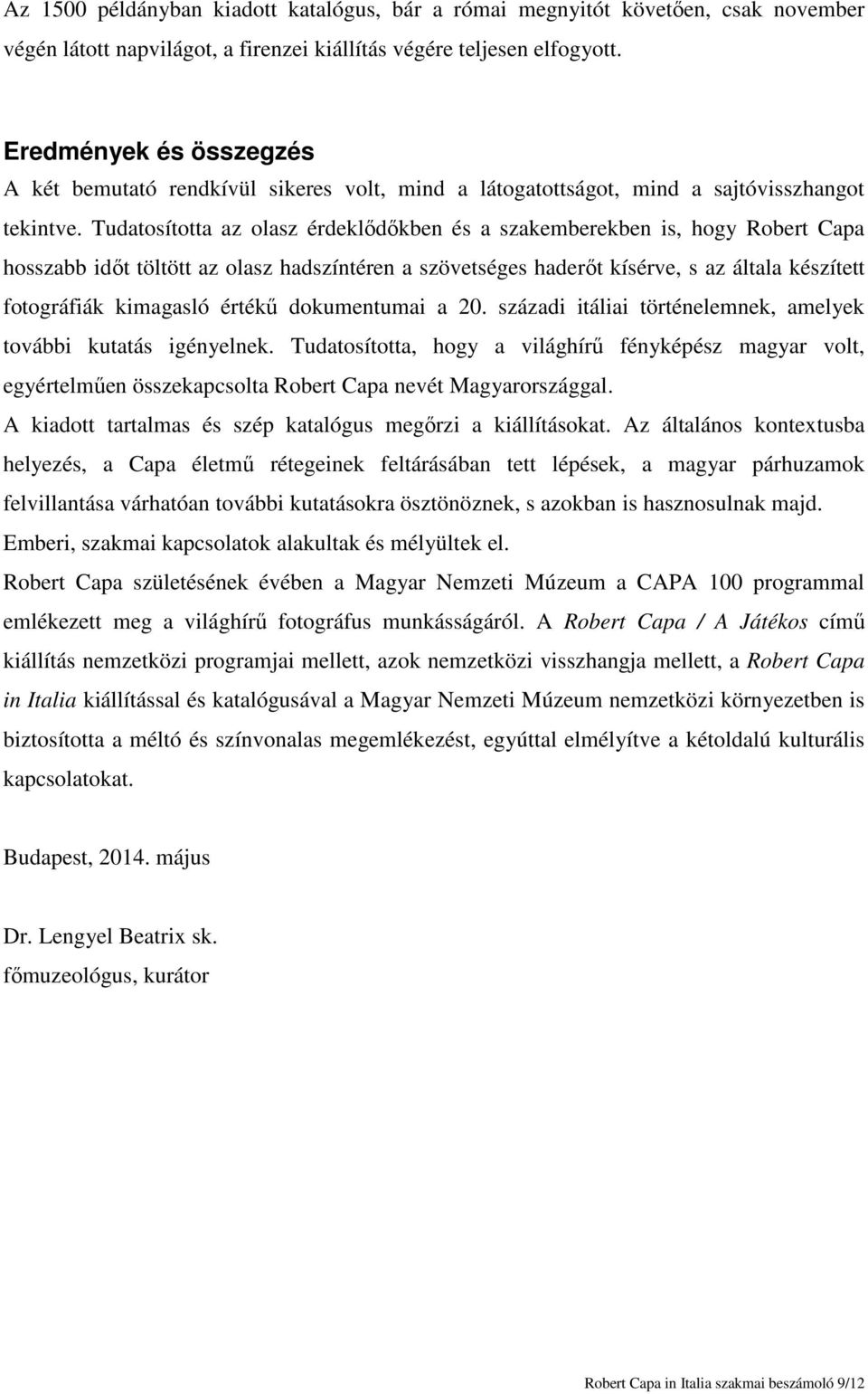 Az 1500 példányban kiadott katalógus, bár a római megnyitót követően, csak november végén látott napvilágot, a firenzei kiállítás végére teljesen elfogyott.

Eredmények és összegzés

A két bemutató rendkívül sikeres volt, mind a látogatottságot, mind a sajtóvisszhangot tekintve. Tudatosította az olasz érdeklődőkben és a szakemberekben is, hogy Robert Capa hosszabb időt töltött az olasz hadszíntéren a szövetséges haderőt kísérve, s az általa készített fotográfiák kimagasló értékű dokumentumai a 20. századi itáliai történelemnek, amelyek további kutatás igényelnek. Tudatosította, hogy a világhírű fényképész magyar volt, egyértelműen összekapcsolta Robert Capa nevét Magyarországgal.

A kiadott tartalmas és szép katalógus megőrzi a kiállításokat. Az általános kontextusba helyezés, a Capa életmű rétegeinek feltárásában tett lépések, a magyar párhuzamok felvillantása várhatóan további kutatásokra ösztönöznek, s azokban is hasznosulnak majd.

Emberi, szakmai kapcsolatok alakultak és mélyültek el.

Robert Capa születésének évében a Magyar Nemzeti Múzeum a CAPA 100 programmal emlékezett meg a világhírű fotográfus munkásságáról. A Robert Capa / A Játékos című kiállítás nemzetközi programjai mellett, azok nemzetközi visszhangja mellett, a Robert Capa in Italia kiállítással és katalógusával a Magyar Nemzeti Múzeum nemzetközi környezetben is biztosította a méltó és színvonalas megemlékezést, egyúttal elmélyítve a kétoldalú kulturális kapcsolatokat.

Budapest, 2014. május

Dr. Lengyel Beatrix sk.
főmuzeológus, kurátor

Robert Capa in Italia szakmai beszámoló 9/12